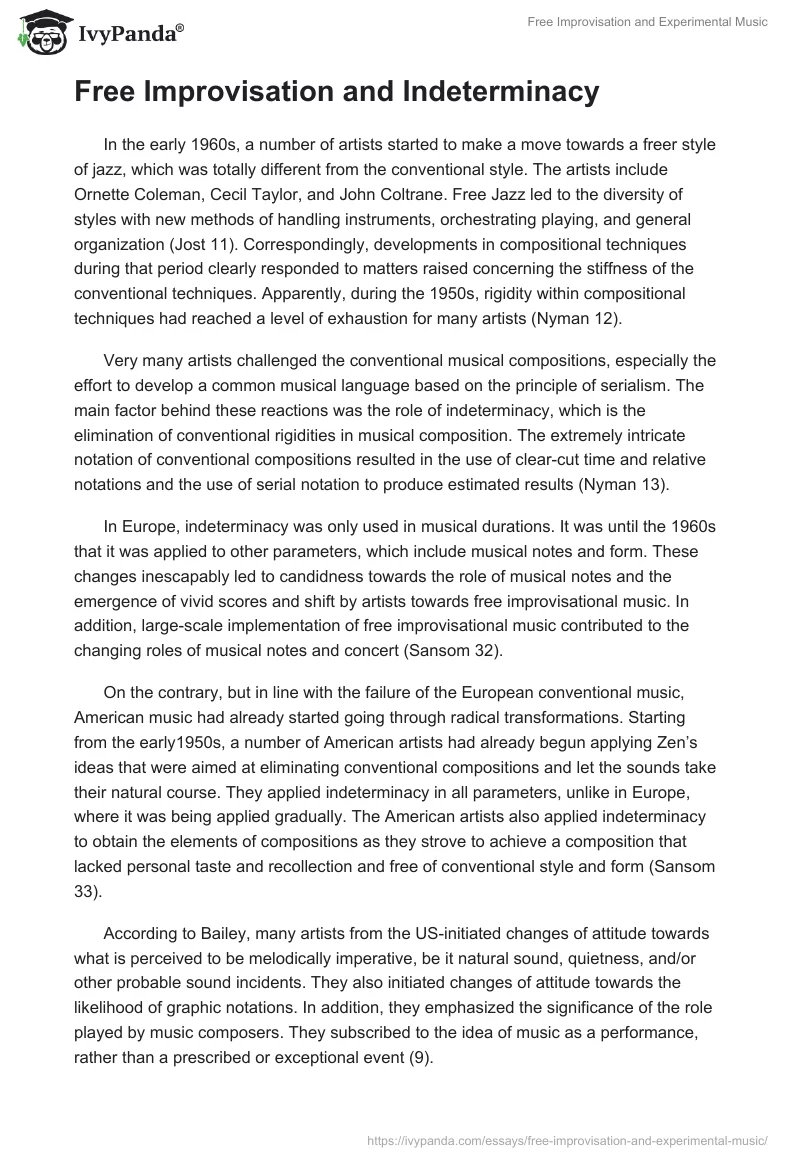 IvyPanda®

Free Improvisation and Experimental Music

Free Improvisation and Indeterminacy

In the early 1960s, a number of artists started to make a move towards a freer style of jazz, which was totally different from the conventional style. The artists include Ornette Coleman, Cecil Taylor, and John Coltrane. Free Jazz led to the diversity of styles with new methods of handling instruments, orchestrating playing, and general organization (Jost 11). Correspondingly, developments in compositional techniques during that period clearly responded to matters raised concerning the stiffness of the conventional techniques. Apparently, during the 1950s, rigidity within compositional techniques had reached a level of exhaustion for many artists (Nyman 12).

Very many artists challenged the conventional musical compositions, especially the effort to develop a common musical language based on the principle of serialism. The main factor behind these reactions was the role of indeterminacy, which is the elimination of conventional rigidities in musical composition. The extremely intricate notation of conventional compositions resulted in the use of clear-cut time and relative notations and the use of serial notation to produce estimated results (Nyman 13).

In Europe, indeterminacy was only used in musical durations. It was until the 1960s that it was applied to other parameters, which include musical notes and form. These changes inescapably led to candidness towards the role of musical notes and the emergence of vivid scores and shift by artists towards free improvisational music. In addition, large-scale implementation of free improvisational music contributed to the changing roles of musical notes and concert (Sansom 32).

On the contrary, but in line with the failure of the European conventional music, American music had already started going through radical transformations. Starting from the early1950s, a number of American artists had already begun applying Zen's ideas that were aimed at eliminating conventional compositions and let the sounds take their natural course. They applied indeterminacy in all parameters, unlike in Europe, where it was being applied gradually. The American artists also applied indeterminacy to obtain the elements of compositions as they strove to achieve a composition that lacked personal taste and recollection and free of conventional style and form (Sansom 33).

According to Bailey, many artists from the US-initiated changes of attitude towards what is perceived to be melodically imperative, be it natural sound, quietness, and/or other probable sound incidents. They also initiated changes of attitude towards the likelihood of graphic notations. In addition, they emphasized the significance of the role played by music composers. They subscribed to the idea of music as a performance, rather than a prescribed or exceptional event (9).

https://ivypanda.com/essays/free-improvisation-and-experimental-music/